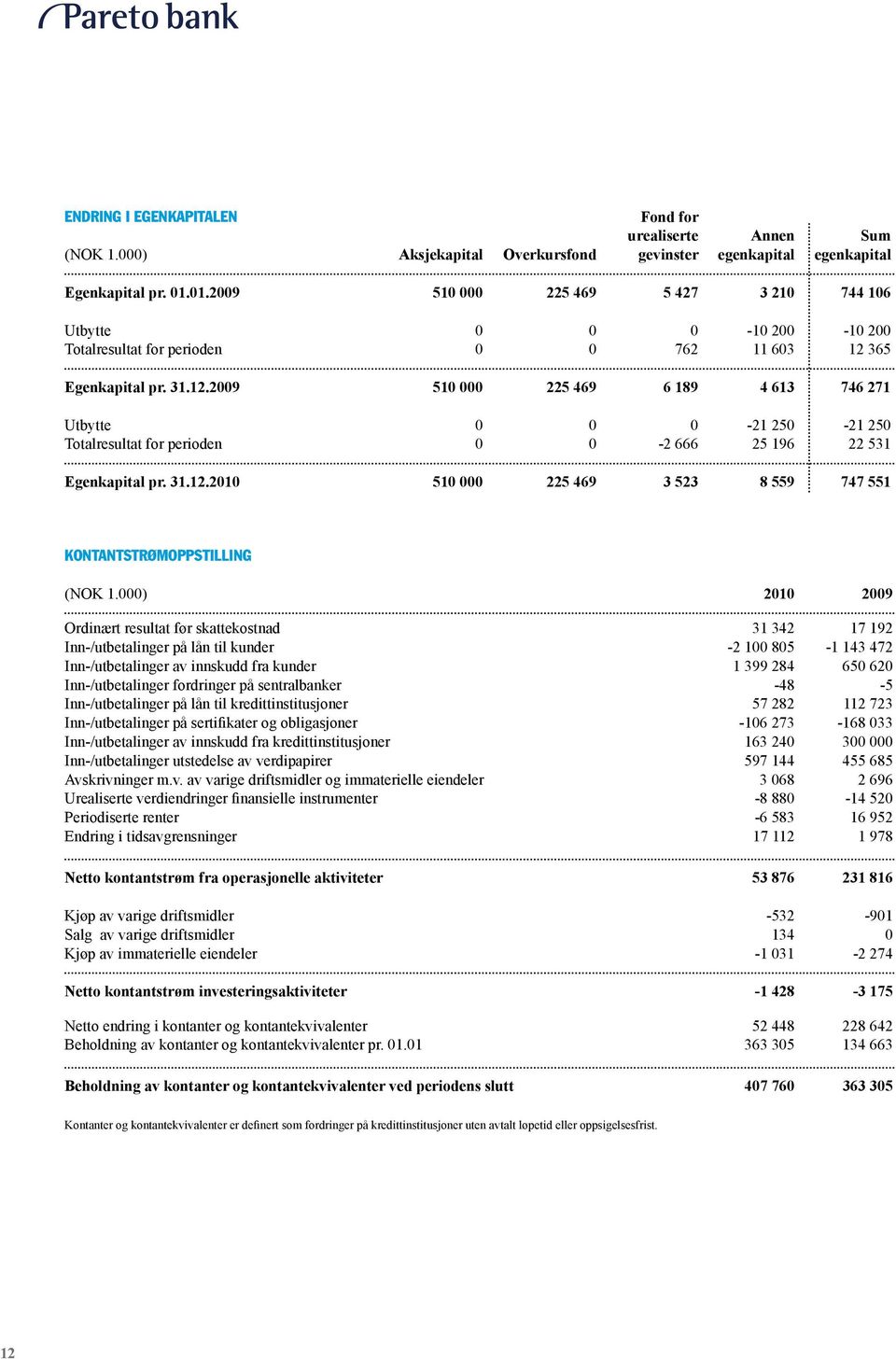 Pareto bank

ENDRING I EGENKAPITALEN

| (NOK 1.000) | Aksjekapital | Overkursfond | Fond for urealiserte gevinster | Annen egenkapital | Sum egenkapital |
|---|---|---|---|---|---|
| Egenkapital pr. 01.01.2009 | 510 000 | 225 469 | 5 427 | 3 210 | 744 106 |
| Utbytte | 0 | 0 | 0 | -10 200 | -10 200 |
| Totalresultat for perioden | 0 | 0 | 762 | 11 603 | 12 365 |
| Egenkapital pr. 31.12.2009 | 510 000 | 225 469 | 6 189 | 4 613 | 746 271 |
| Utbytte | 0 | 0 | 0 | -21 250 | -21 250 |
| Totalresultat for perioden | 0 | 0 | -2 666 | 25 196 | 22 531 |
| Egenkapital pr. 31.12.2010 | 510 000 | 225 469 | 3 523 | 8 559 | 747 551 |

KONTANTSTRØMOPPSTILLING

| (NOK 1.000) | 2010 | 2009 |
|---|---|---|
| Ordinært resultat før skattekostnad | 31 342 | 17 192 |
| Inn-/utbetalinger på lån til kunder | -2 100 805 | -1 143 472 |
| Inn-/utbetalinger av innskudd fra kunder | 1 399 284 | 650 620 |
| Inn-/utbetalinger fordringer på sentralbanker | -48 | -5 |
| Inn-/utbetalinger på lån til kredittinstitusjoner | 57 282 | 112 723 |
| Inn-/utbetalinger på sertifikater og obligasjoner | -106 273 | -168 033 |
| Inn-/utbetalinger av innskudd fra kredittinstitusjoner | 163 240 | 300 000 |
| Inn-/utbetalinger utstedelse av verdipapirer | 597 144 | 455 685 |
| Avskrivninger m.v. av varige driftsmidler og immaterielle eiendeler | 3 068 | 2 696 |
| Urealiserte verdiendringer finansielle instrumenter | -8 880 | -14 520 |
| Periodiserte renter | -6 583 | 16 952 |
| Endring i tidsavgrensninger | 17 112 | 1 978 |
| Netto kontantstrøm fra operasjonelle aktiviteter | 53 876 | 231 816 |
| Kjøp av varige driftsmidler | -532 | -901 |
| Salg av varige driftsmidler | 134 | 0 |
| Kjøp av immaterielle eiendeler | -1 031 | -2 274 |
| Netto kontantstrøm investeringsaktiviteter | -1 428 | -3 175 |
| Netto endring i kontanter og kontantekvivalenter | 52 448 | 228 642 |
| Beholdning av kontanter og kontantekvivalenter pr. 01.01 | 363 305 | 134 663 |
| Beholdning av kontanter og kontantekvivalenter ved periodens slutt | 407 760 | 363 305 |

Kontanter og kontantekvivalenter er definert som fordringer på kredittinstitusjoner uten avtalt løpetid eller oppsigelsesfrist.

12